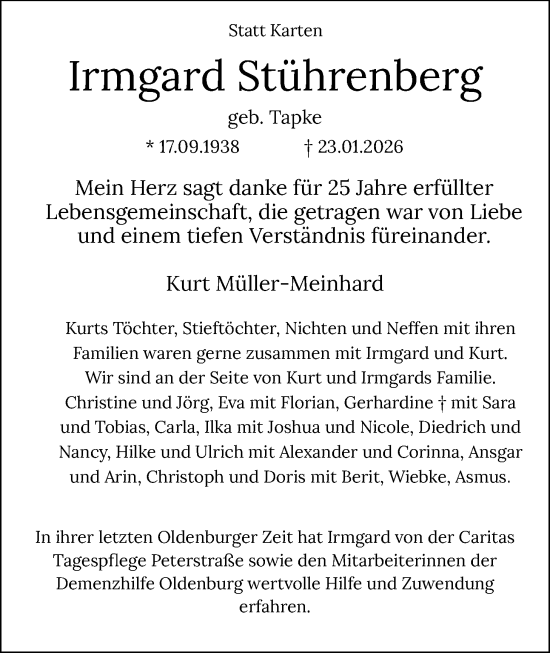 Statt Karten

Irmgard Stührenberg

geb. Tapke

* 17.09.1938 † 23.01.2026

Mein Herz sagt danke für 25 Jahre erfüllter Lebensgemeinschaft, die getragen war von Liebe und einem tiefen Verständnis füreinander.

Kurt Müller-Meinhard

Kurts Töchter, Stieftöchter, Nichten und Neffen mit ihren Familien waren gerne zusammen mit Irmgard und Kurt. Wir sind an der Seite von Kurt und Irmgards Familie. Christine und Jörg, Eva mit Florian, Gerhardine † mit Sara und Tobias, Carla, Ilka mit Joshua und Nicole, Diedrich und Nancy, Hilke und Ulrich mit Alexander und Corinna, Ansgar und Arin, Christoph und Doris mit Berit, Wiebke, Asmus.

In ihrer letzten Oldenburger Zeit hat Irmgard von der Caritas Tagespflege Peterstraße sowie den Mitarbeiterinnen der Demenzhilfe Oldenburg wertvolle Hilfe und Zuwendung erfahren.